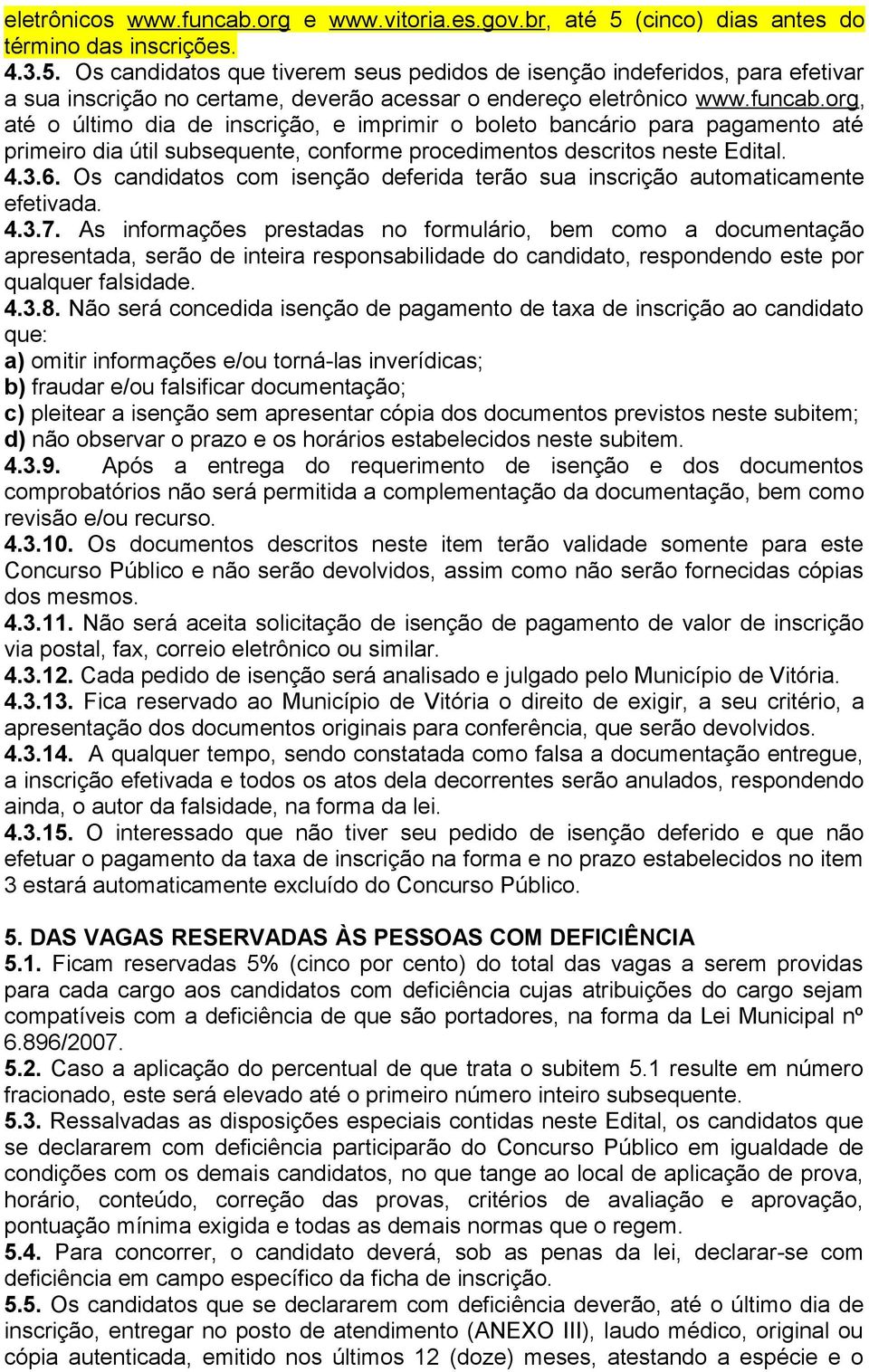 eletrônicos www.funcab.org e www.vitoria.es.gov.br, até 5 (cinco) dias antes do término das inscrições.
4.3.5. Os candidatos que tiverem seus pedidos de isenção indeferidos, para efetivar a sua inscrição no certame, deverão acessar o endereço eletrônico www.funcab.org, até o último dia de inscrição, e imprimir o boleto bancário para pagamento até primeiro dia útil subsequente, conforme procedimentos descritos neste Edital.
4.3.6. Os candidatos com isenção deferida terão sua inscrição automaticamente efetivada.
4.3.7. As informações prestadas no formulário, bem como a documentação apresentada, serão de inteira responsabilidade do candidato, respondendo este por qualquer falsidade.
4.3.8. Não será concedida isenção de pagamento de taxa de inscrição ao candidato que:
a) omitir informações e/ou torná-las inverídicas;
b) fraudar e/ou falsificar documentação;
c) pleitear a isenção sem apresentar cópia dos documentos previstos neste subitem;
d) não observar o prazo e os horários estabelecidos neste subitem.
4.3.9. Após a entrega do requerimento de isenção e dos documentos comprobatórios não será permitida a complementação da documentação, bem como revisão e/ou recurso.
4.3.10. Os documentos descritos neste item terão validade somente para este Concurso Público e não serão devolvidos, assim como não serão fornecidas cópias dos mesmos.
4.3.11. Não será aceita solicitação de isenção de pagamento de valor de inscrição via postal, fax, correio eletrônico ou similar.
4.3.12. Cada pedido de isenção será analisado e julgado pelo Município de Vitória.
4.3.13. Fica reservado ao Município de Vitória o direito de exigir, a seu critério, a apresentação dos documentos originais para conferência, que serão devolvidos.
4.3.14. A qualquer tempo, sendo constatada como falsa a documentação entregue, a inscrição efetivada e todos os atos dela decorrentes serão anulados, respondendo ainda, o autor da falsidade, na forma da lei.
4.3.15. O interessado que não tiver seu pedido de isenção deferido e que não efetuar o pagamento da taxa de inscrição na forma e no prazo estabelecidos no item 3 estará automaticamente excluído do Concurso Público.

5. DAS VAGAS RESERVADAS ÀS PESSOAS COM DEFICIÊNCIA
5.1. Ficam reservadas 5% (cinco por cento) do total das vagas a serem providas para cada cargo aos candidatos com deficiência cujas atribuições do cargo sejam compatíveis com a deficiência de que são portadores, na forma da Lei Municipal nº 6.896/2007.
5.2. Caso a aplicação do percentual de que trata o subitem 5.1 resulte em número fracionado, este será elevado até o primeiro número inteiro subsequente.
5.3. Ressalvadas as disposições especiais contidas neste Edital, os candidatos que se declararem com deficiência participarão do Concurso Público em igualdade de condições com os demais candidatos, no que tange ao local de aplicação de prova, horário, conteúdo, correção das provas, critérios de avaliação e aprovação, pontuação mínima exigida e todas as demais normas que o regem.
5.4. Para concorrer, o candidato deverá, sob as penas da lei, declarar-se com deficiência em campo específico da ficha de inscrição.
5.5. Os candidatos que se declararem com deficiência deverão, até o último dia de inscrição, entregar no posto de atendimento (ANEXO III), laudo médico, original ou cópia autenticada, emitido nos últimos 12 (doze) meses, atestando a espécie e o